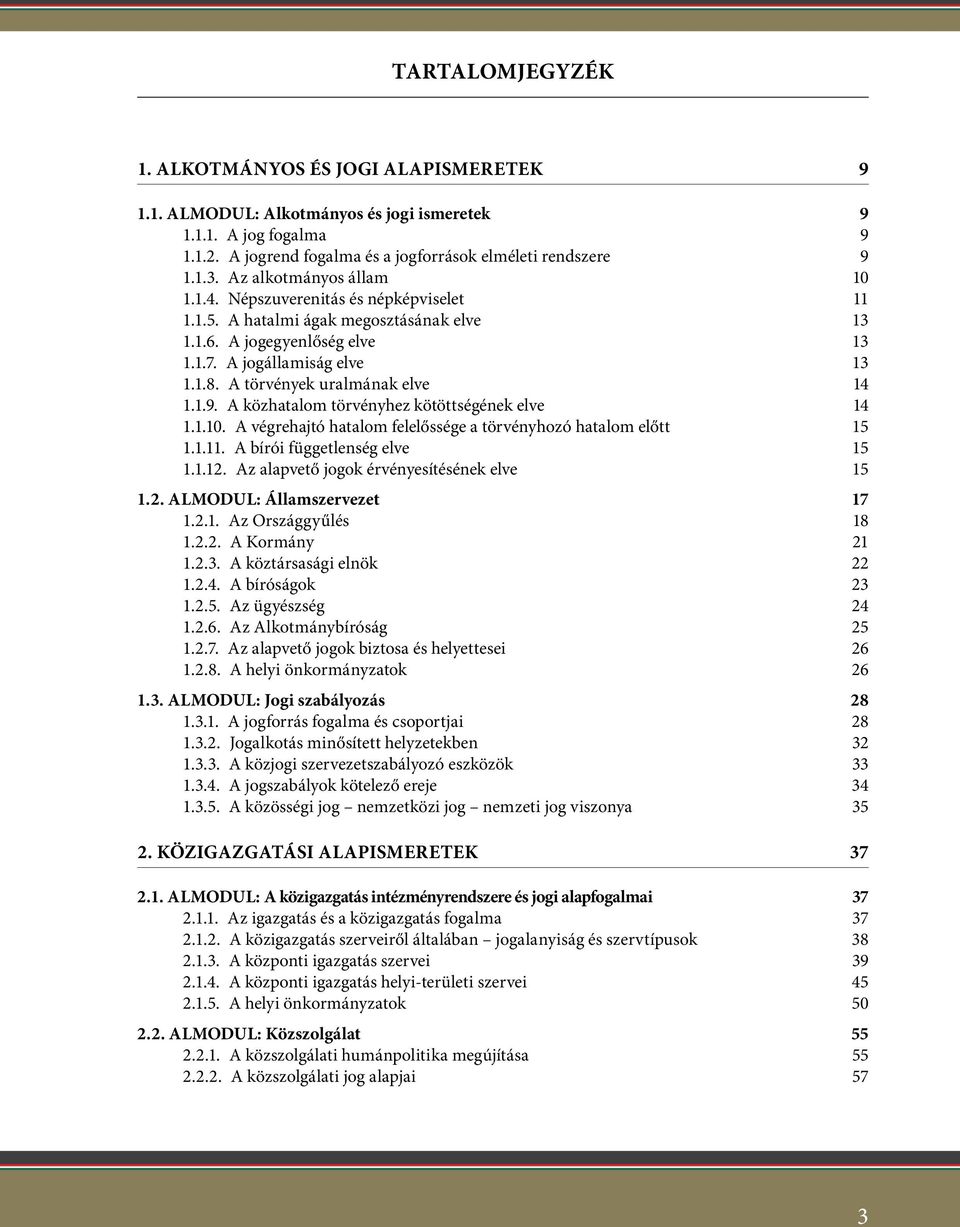 TARTALOMJEGYZÉK

1. ALKOTMÁNYOS ÉS JOGI ALAPISMERETEK 9

1.1. ALMODUL: Alkotmányos és jogi ismeretek 9
1.1.1. A jog fogalma 9
1.1.2. A jogrend fogalma és a jogforrások elméleti rendszere 9
1.1.3. Az alkotmányos állam 10
1.1.4. Népszuverenitás és népképviselet 11
1.1.5. A hatalmi ágak megosztásának elve 13
1.1.6. A jogegyenlőség elve 13
1.1.7. A jogállamiság elve 13
1.1.8. A törvények uralmának elve 14
1.1.9. A közhatalom törvényhez kötöttségének elve 14
1.1.10. A végrehajtó hatalom felelőssége a törvényhozó hatalom előtt 15
1.1.11. A bírói függetlenség elve 15
1.1.12. Az alapvető jogok érvényesítésének elve 15

1.2. ALMODUL: Államszervezet 17
1.2.1. Az Országgyűlés 18
1.2.2. A Kormány 21
1.2.3. A köztársasági elnök 22
1.2.4. A bíróságok 23
1.2.5. Az ügyészség 24
1.2.6. Az Alkotmánybíróság 25
1.2.7. Az alapvető jogok biztosa és helyettesei 26
1.2.8. A helyi önkormányzatok 26

1.3. ALMODUL: Jogi szabályozás 28
1.3.1. A jogforrás fogalma és csoportjai 28
1.3.2. Jogalkotás minősített helyzetekben 32
1.3.3. A közjogi szervezetszabályozó eszközök 33
1.3.4. A jogszabályok kötelező ereje 34
1.3.5. A közösségi jog – nemzetközi jog – nemzeti jog viszonya 35

2. KÖZIGAZGATÁSI ALAPISMERETEK 37

2.1. ALMODUL: A közigazgatás intézményrendszere és jogi alapfogalmai 37
2.1.1. Az igazgatás és a közigazgatás fogalma 37
2.1.2. A közigazgatás szerveiről általában – jogalanyiság és szervtípusok 38
2.1.3. A központi igazgatás szervei 39
2.1.4. A központi igazgatás helyi-területi szervei 45
2.1.5. A helyi önkormányzatok 50

2.2. ALMODUL: Közszolgálat 55
2.2.1. A közszolgálati humánpolitika megújítása 55
2.2.2. A közszolgálati jog alapjai 57

3